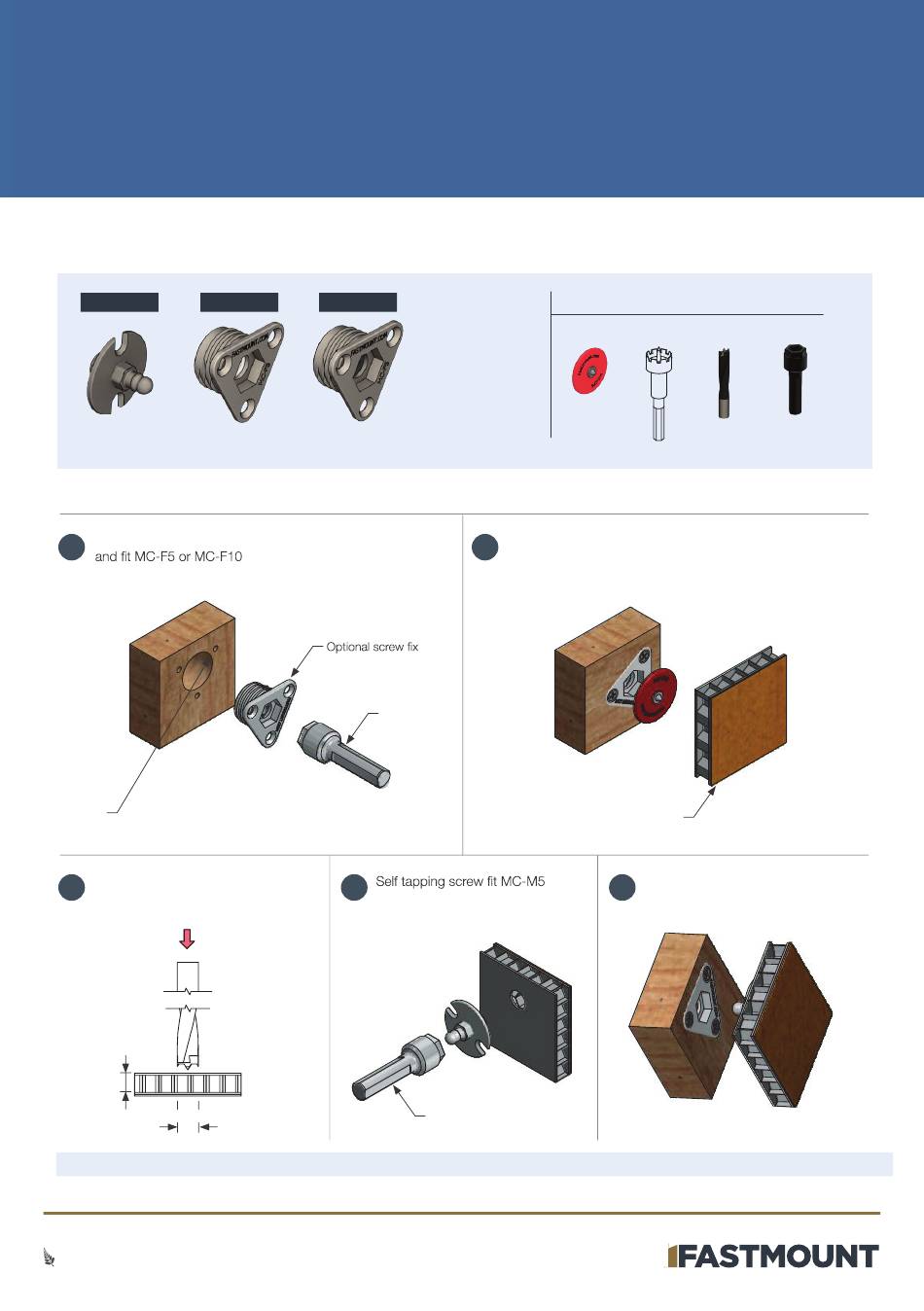 and fit MC-F5 or MC-F10

Optional screw fix

Self tapping screw fit MC-M5

FASTMOUNT